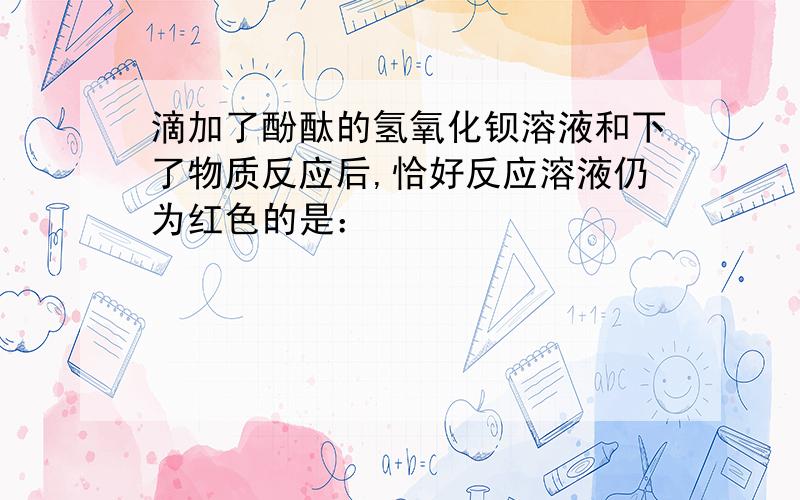 1+1=2

a+b=c

abc

滴加了酚酞的氢氧化钡溶液和下了物质反应后,恰好反应溶液仍为红色的是:

1+1=2

abc

a+b=c